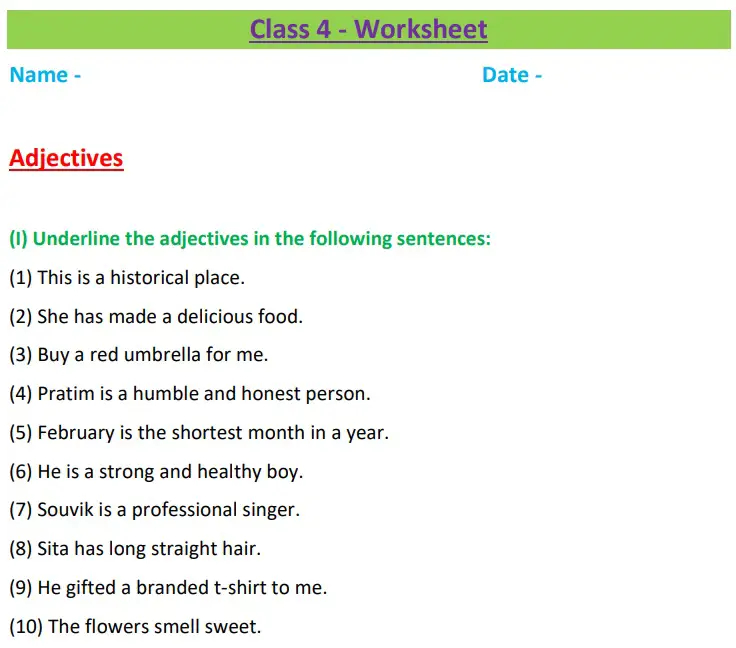 Class 4 - Worksheet

Name -

Date -

Adjectives

(I) Underline the adjectives in the following sentences:

(1) This is a historical place.

(2) She has made a delicious food.

(3) Buy a red umbrella for me.

(4) Pratim is a humble and honest person.

(5) February is the shortest month in a year.

(6) He is a strong and healthy boy.

(7) Souvik is a professional singer.

(8) Sita has long straight hair.

(9) He gifted a branded t-shirt to me.

(10) The flowers smell sweet.